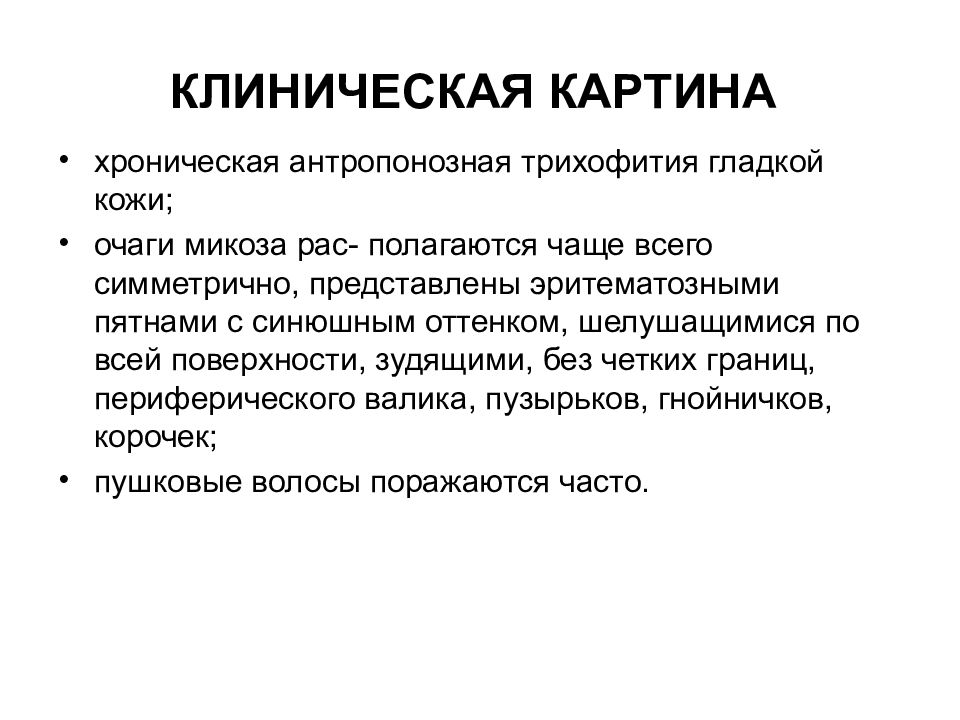 КЛИНИЧЕСКАЯ КАРТИНА

• хроническая антропонозная трихофития гладкой кожи;

• очаги микоза рас- полагаются чаще всего симметрично, представлены эритематозными пятнами с синюшным оттенком, шелушащимися по всей поверхности, зудящими, без четких границ, периферического валика, пузырьков, гнойничков, корочек;

• пушковые волосы поражаются часто.